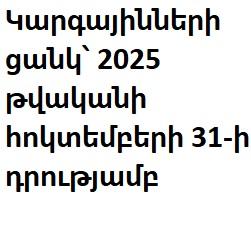 Կարգայինների ցանկ` 2025 թվականի հոկտեմբերի 31-ի դրությամբ